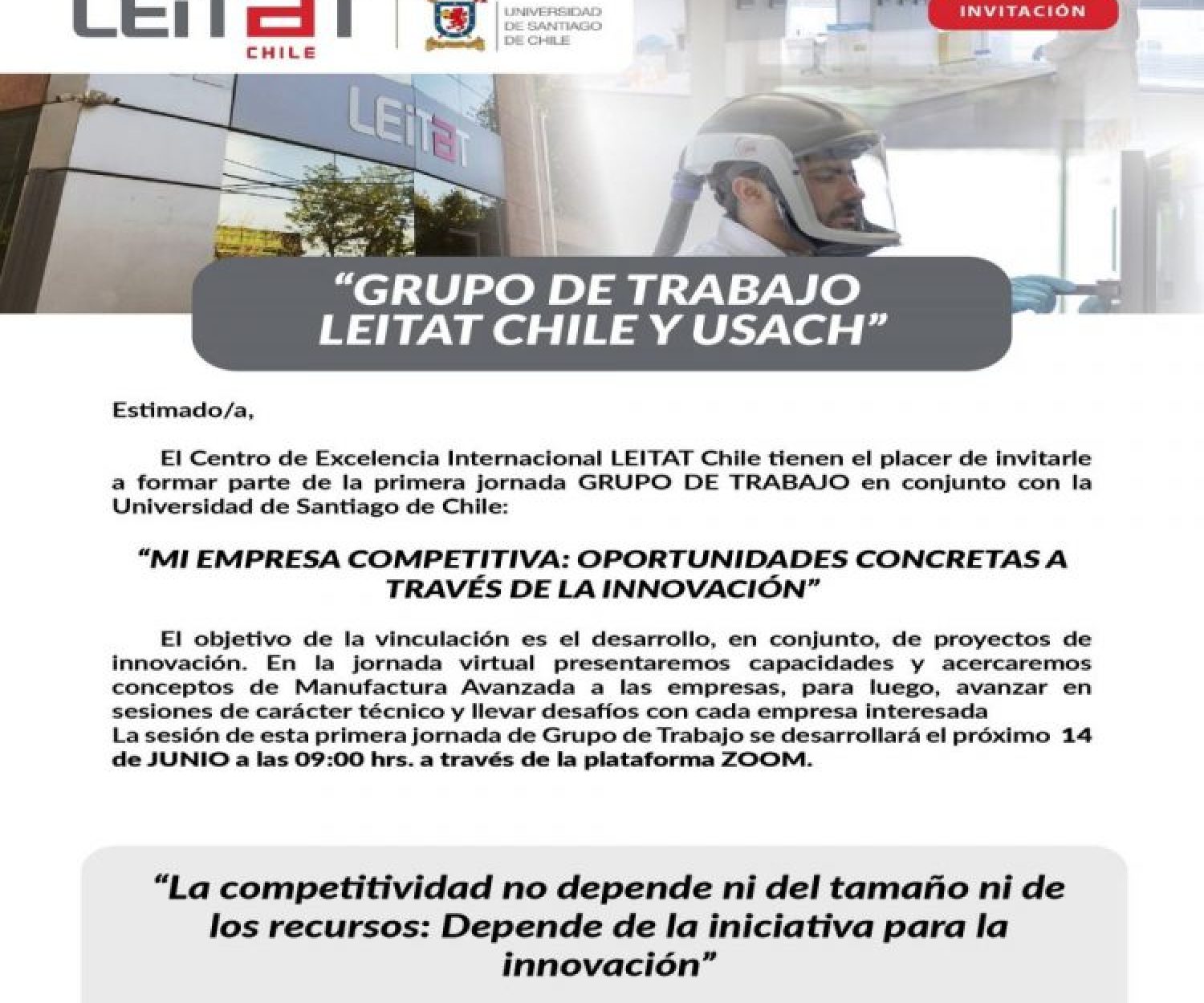 LEITAT CHILE

UNIVERSIDAD DE SANTIAGO DE CHILE

INVITACIÓN

LEITAT

"GRUPO DE TRABAJO LEITAT CHILE Y USACH"

Estimado/a,

El Centro de Excelencia Internacional LEITAT Chile tienen el placer de invitarle a formar parte de la primera jornada GRUPO DE TRABAJO en conjunto con la Universidad de Santiago de Chile:

"MI EMPRESA COMPETITIVA: OPORTUNIDADES CONCRETAS A TRAVÉS DE LA INNOVACIÓN"

El objetivo de la vinculación es el desarrollo, en conjunto, de proyectos de innovación. En la jornada virtual presentaremos capacidades y acercaremos conceptos de Manufactura Avanzada a las empresas, para luego, avanzar en sesiones de carácter técnico y llevar desafíos con cada empresa interesada
La sesión de esta primera jornada de Grupo de Trabajo se desarrollará el próximo 14 de JUNIO a las 09:00 hrs. a través de la plataforma ZOOM.

"La competitividad no depende ni del tamaño ni de los recursos: Depende de la iniciativa para la innovación"